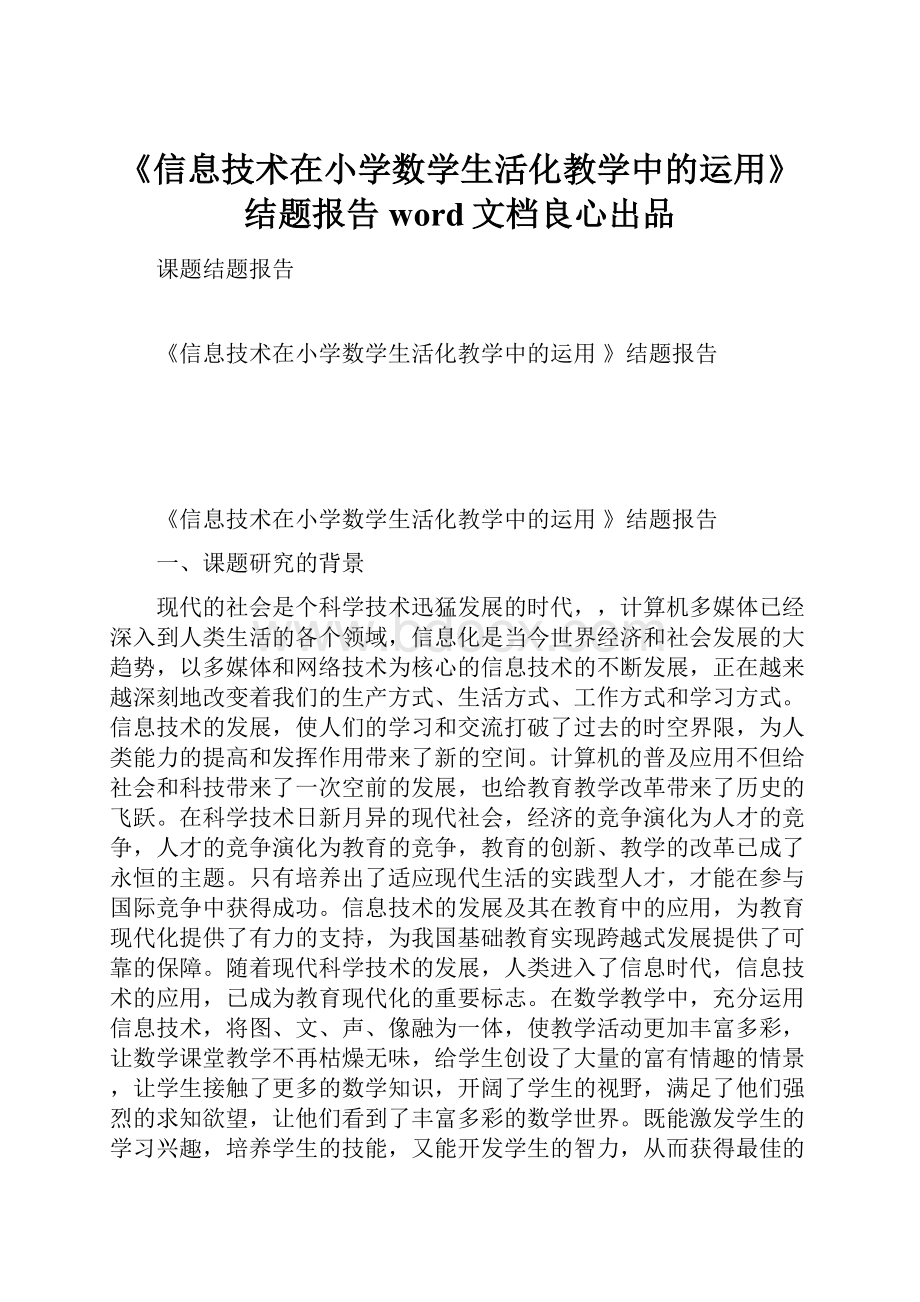 《信息技术在小学数学生活化教学中的运用》结题报告 word 文档良心出品

课题结题报告

《信息技术在小学数学生活化教学中的运用 》结题报告

《信息技术在小学数学生活化教学中的运用 》结题报告

一、课题研究的背景

现代的社会是个科学技术迅猛发展的时代，，计算机多媒体已经深入到人类生活的各个领域，信息化是当今世界经济和社会发展的大趋势，以多媒体和网络技术为核心的信息技术的不断发展，正在越来越深刻地改变着我们的生产方式、生活方式、工作方式和学习方式。信息技术的发展，使人们的学习和交流打破了过去的时空界限，为人类能力的提高和发挥作用带来了新的空间。计算机的普及应用不但给社会和科技带来了一次空前的发展，也给教育教学改革带来了历史的飞跃。在科学技术日新月异的现代社会，经济的竞争演化为人才的竞争，人才的竞争演化为教育的竞争，教育的创新、教学的改革已成了永恒的主题。只有培养出了适应现代生活的实践型人才，才能在参与国际竞争中获得成功。信息技术的发展及其在教育中的应用，为教育现代化提供了有力的支持，为我国基础教育实现跨越式发展提供了可靠的保障。随着现代科学技术的发展，人类进入了信息时代，信息技术的应用，已成为教育现代化的重要标志。在数学教学中，充分运用信息技术，将图、文、声、像融为一体，使教学活动更加丰富多彩，让数学课堂教学不再枯燥无味，给学生创设了大量的富有情趣的情景，让学生接触了更多的数学知识，开阔了学生的视野，满足了他们强烈的求知欲望，让他们看到了丰富多彩的数学世界。既能激发学生的学习兴趣，培养学生的技能，又能开发学生的智力，从而获得最佳的